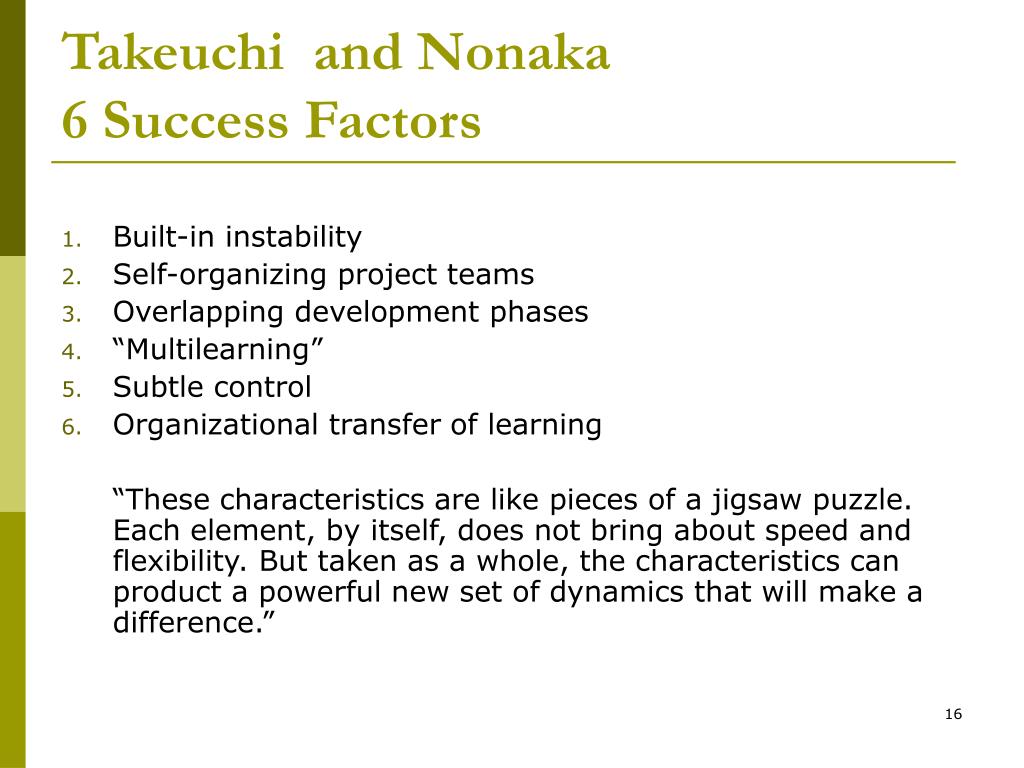 Takeuchi and Nonaka
6 Success Factors

1. Built-in instability
2. Self-organizing project teams
3. Overlapping development phases
4. “Multilearning”
5. Subtle control
6. Organizational transfer of learning

“These characteristics are like pieces of a jigsaw puzzle. Each element, by itself, does not bring about speed and flexibility. But taken as a whole, the characteristics can product a powerful new set of dynamics that will make a difference.”

16